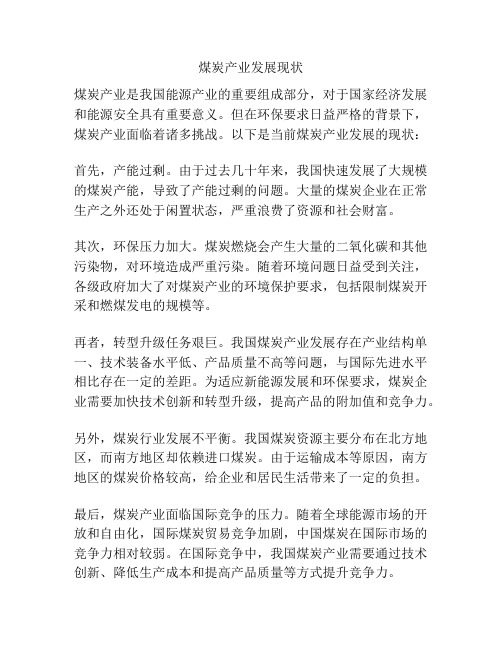 煤炭产业发展现状

煤炭产业是我国能源产业的重要组成部分，对于国家经济发展和能源安全具有重要意义。但在环保要求日益严格的背景下，煤炭产业面临着诸多挑战。以下是当前煤炭产业发展的现状：

首先，产能过剩。由于过去几十年来，我国快速发展了大规模的煤炭产能，导致了产能过剩的问题。大量的煤炭企业在正常生产之外还处于闲置状态，严重浪费了资源和社会财富。

其次，环保压力加大。煤炭燃烧会产生大量的二氧化碳和其他污染物，对环境造成严重污染。随着环境问题日益受到关注，各级政府加大了对煤炭产业的环境保护要求，包括限制煤炭开采和燃煤发电的规模等。

再者，转型升级任务艰巨。我国煤炭产业发展存在产业结构单一、技术装备水平低、产品质量不高等问题，与国际先进水平相比存在一定的差距。为适应新能源发展和环保要求，煤炭企业需要加快技术创新和转型升级，提高产品的附加值和竞争力。

另外，煤炭行业发展不平衡。我国煤炭资源主要分布在北方地区，而南方地区却依赖进口煤炭。由于运输成本等原因，南方地区的煤炭价格较高，给企业和居民生活带来了一定的负担。

最后，煤炭产业面临国际竞争的压力。随着全球能源市场的开放和自由化，国际煤炭贸易竞争加剧，中国煤炭在国际市场的竞争力相对较弱。在国际竞争中，我国煤炭产业需要通过技术创新、降低生产成本和提高产品质量等方式提升竞争力。